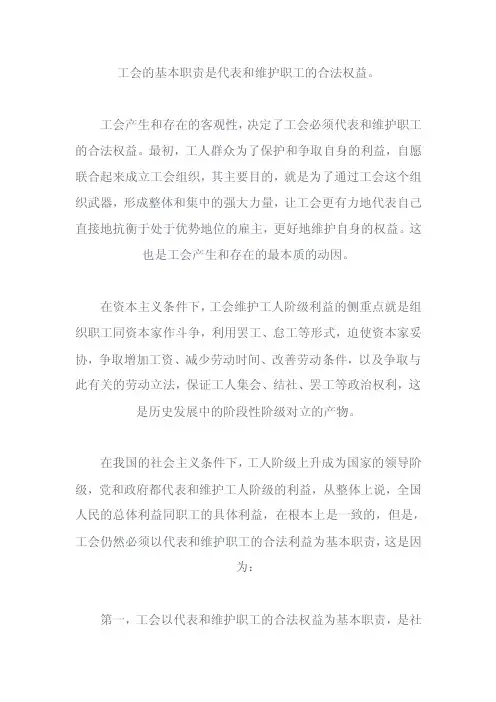 工会的基本职责是代表和维护职工的合法权益。

工会产生和存在的客观性，决定了工会必须代表和维护职工的合法权益。最初，工人群众为了保护和争取自身的利益，自愿联合起来成立工会组织，其主要目的，就是为了通过工会这个组织武器，形成整体和集中的强大力量，让工会更有力地代表自己直接地抗衡于处于优势地位的雇主，更好地维护自身的权益。这也是工会产生和存在的最本质的动因。

在资本主义条件下，工会维护工人阶级利益的侧重点就是组织职工同资本家作斗争，利用罢工、怠工等形式，迫使资本家妥协，争取增加工资、减少劳动时间、改善劳动条件，以及争取与此有关的劳动立法，保证工人集会、结社、罢工等政治权利，这是历史发展中的阶段性阶级对立的产物。

在我国的社会主义条件下，工人阶级上升成为国家的领导阶级，党和政府都代表和维护工人阶级的利益，从整体上说，全国人民的总体利益同职工的具体利益，在根本上是一致的，但是，工会仍然必须以代表和维护职工的合法利益为基本职责，这是因为：

第一，工会以代表和维护职工的合法权益为基本职责，是社